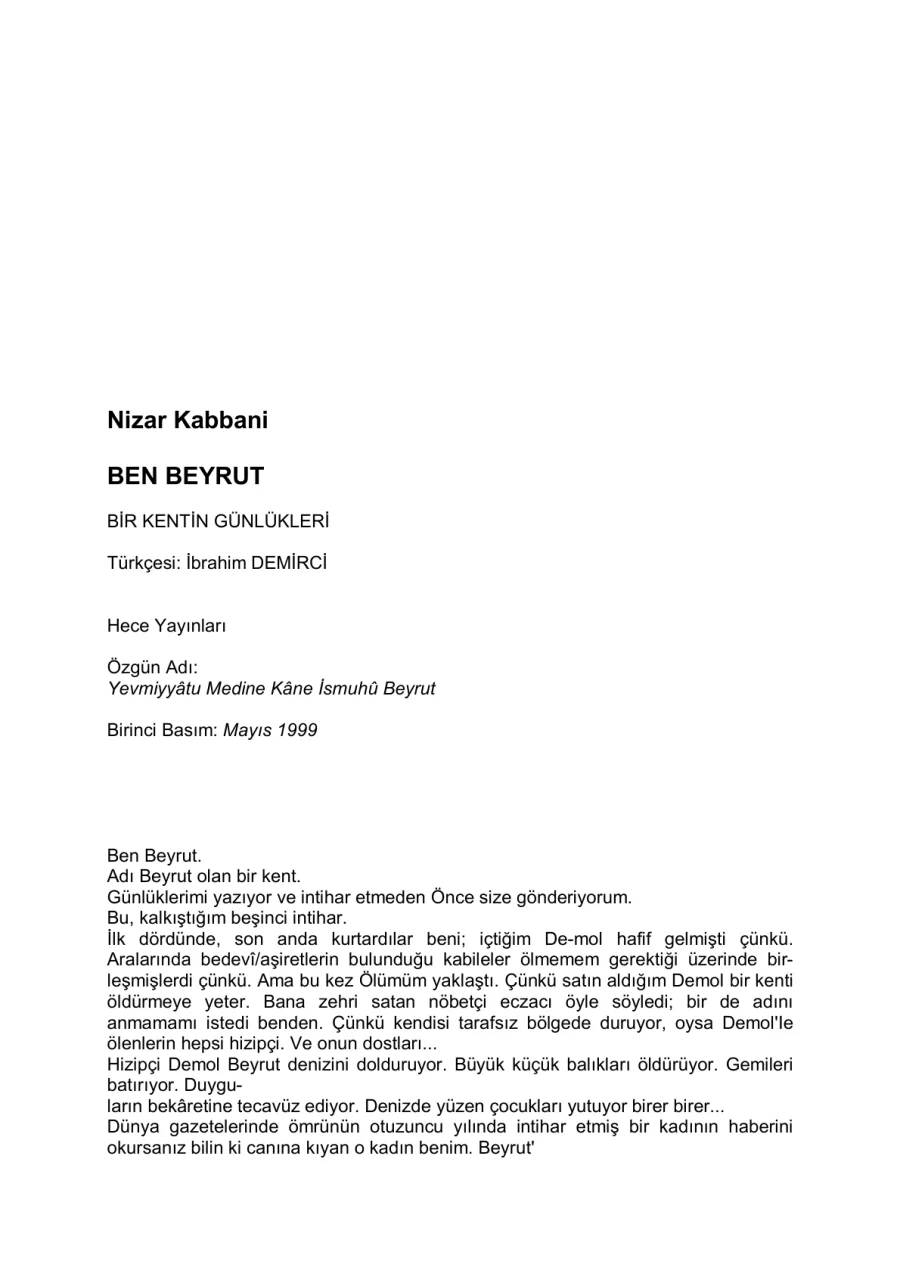 Nizar Kabbani

BEN BEYRUT

BİR KENTİN GÜNLÜKLERİ

Türkçesi: İbrahim DEMİRCİ

Hece Yayınları

Özgün Adı:
Yevmiyyâtu Medine Kâne İsmuhû Beyrut

Birinci Basım: Mayıs 1999

Ben Beyrut.
Adı Beyrut olan bir kent.
Günlüklerimi yazıyor ve intihar etmeden Önce size gönderiyorum.
Bu, kalkıştığım beşinci intihar.
İlk dördünde, son anda kurtardılar beni; içtiğim De-mol hafif gelmişti çünkü. Aralarında bedevî/aşiretlerin bulunduğu kabileler ölmemem gerektiği üzerinde birleşmişlerdi çünkü. Ama bu kez Ölümüm yaklaştı. Çünkü satın aldığım Demol bir kenti öldürmeye yeter. Bana zehri satan nöbetçi eczacı öyle söyledi; bir de adını anmamamı istedi benden. Çünkü kendisi tarafsız bölgede duruyor, oysa Demol'le ölenlerin hepsi hizipçi. Ve onun dostları...
Hizipçi Demol Beyrut denizini dolduruyor. Büyük küçük balıkları öldürüyor. Gemileri batırıyor. Duygu-
ların bekâretine tecavüz ediyor. Denizde yüzen çocukları yutuyor birer birer...
Dünya gazetelerinde ömrünün otuzuncu yılında intihar etmiş bir kadının haberini okursanız bilin ki canına kıyan o kadın benim. Beyrut'